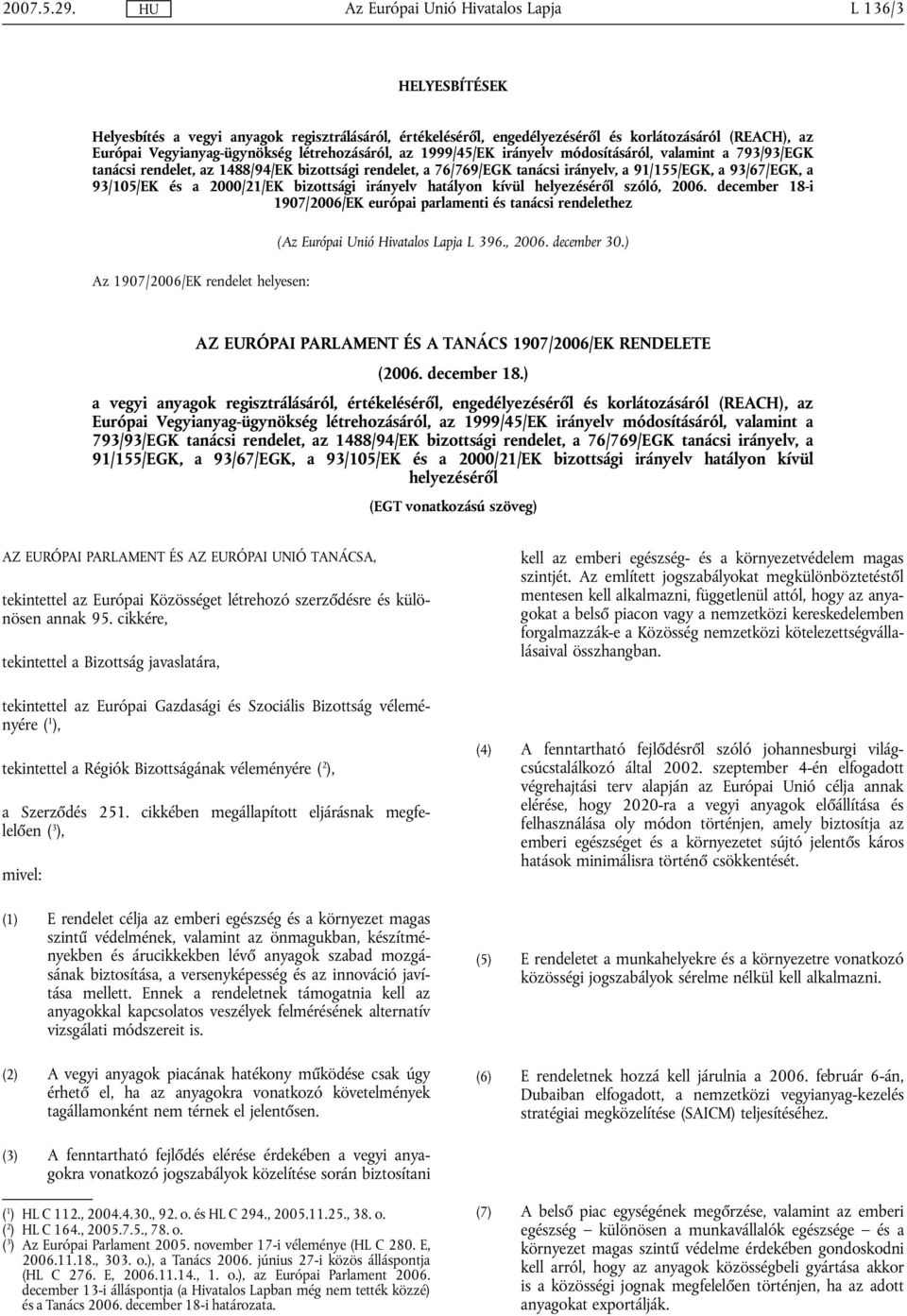 2007.5.29. HU Az Európai Unió Hivatalos Lapja L 136/3

HELYESBÍTÉSEK

Helyesbítés a vegyi anyagok regisztrálásáról, értékeléséről, engedélyezéséről és korlátozásáról (REACH), az Európai Vegyianyag-ügynökség létrehozásáról, az 1999/45/EK irányelv módosításáról, valamint a 793/93/EGK tanácsi rendelet, az 1488/94/EK bizottsági rendelet, a 76/769/EGK tanácsi irányelv, a 91/155/EGK, a 93/67/EGK, a 93/105/EK és a 2000/21/EK bizottsági irányelv hatályon kívül helyezéséről szóló, 2006. december 18-i 1907/2006/EK európai parlamenti és tanácsi rendelethez

(Az Európai Unió Hivatalos Lapja L 396., 2006. december 30.)

Az 1907/2006/EK rendelet helyesen:

AZ EURÓPAI PARLAMENT ÉS A TANÁCS 1907/2006/EK RENDELETE

(2006. december 18.)

a vegyi anyagok regisztrálásáról, értékeléséről, engedélyezéséről és korlátozásáról (REACH), az Európai Vegyianyag-ügynökség létrehozásáról, az 1999/45/EK irányelv módosításáról, valamint a 793/93/EGK tanácsi rendelet, az 1488/94/EK bizottsági rendelet, a 76/769/EGK tanácsi irányelv, a 91/155/EGK, a 93/67/EGK, a 93/105/EK és a 2000/21/EK bizottsági irányelv hatályon kívül helyezéséről

(EGT vonatkozású szöveg)

AZ EURÓPAI PARLAMENT ÉS AZ EURÓPAI UNIÓ TANÁCSA,

tekintettel az Európai Közösséget létrehozó szerződésre és különösen annak 95. cikkére,

tekintettel a Bizottság javaslatára,

tekintettel az Európai Gazdasági és Szociális Bizottság véleményére ($^1$),

tekintettel a Régiók Bizottságának véleményére ($^2$),

a Szerződés 251. cikkében megállapított eljárásnak megfelelően ($^3$),

mivel:

(1) E rendelet célja az emberi egészség és a környezet magas szintű védelmének, valamint az önmagukban, készítményekben és árucikkekben lévő anyagok szabad mozgásának biztosítása, a versenyképesség és az innováció javítása mellett. Ennek a rendeletnek támogatnia kell az anyagokkal kapcsolatos veszélyek felmérésének alternatív vizsgálati módszereit is.

(2) A vegyi anyagok piacának hatékony működése csak úgy érhető el, ha az anyagokra vonatkozó követelmények tagállamonként nem térnek el jelentősen.

(3) A fenntartható fejlődés elérése érdekében a vegyi anyagokra vonatkozó jogszabályok közelítése során biztosítani

($^1$) HL C 112., 2004.4.30., 92. o. és HL C 294., 2005.11.25., 38. o.
($^2$) HL C 164., 2005.7.5., 78. o.
($^3$) Az Európai Parlament 2005. november 17-i véleménye (HL C 280. E, 2006.11.18., 303. o.), a Tanács 2006. június 27-i közös álláspontja (HL C 276. E, 2006.11.14., 1. o.), az Európai Parlament 2006. december 13-i álláspontja (a Hivatalos Lapban még nem tették közzé) és a Tanács 2006. december 18-i határozata.

kell az emberi egészség- és a környezetvédelem magas szintjét. Az említett jogszabályokat megkülönböztetéstől mentesen kell alkalmazni, függetlenül attól, hogy az anyagokat a belső piacon vagy a nemzetközi kereskedelemben forgalmazzák-e a Közösség nemzetközi kötelezettségvállalásaival összhangban.

(4) A fenntartható fejlődésről szóló johannesburgi világcsúcstalálkozó által 2002. szeptember 4-én elfogadott végrehajtási terv alapján az Európai Unió célja annak elérése, hogy 2020-ra a vegyi anyagok előállítása és felhasználása oly módon történjen, amely biztosítja az emberi egészséget és a környezetet sújtó jelentős káros hatások minimálisra történő csökkentését.

(5) E rendeletet a munkahelyekre és a környezetre vonatkozó közösségi jogszabályok sérelme nélkül kell alkalmazni.

(6) E rendeletnek hozzá kell járulnia a 2006. február 6-án, Dubaiban elfogadott, a nemzetközi vegyianyag-kezelés stratégiai megközelítése (SAICM) teljesítéséhez.

(7) A belső piac egységének megőrzése, valamint az emberi egészség – különösen a munkavállalók egészsége – és a környezet magas szintű védelme érdekében gondoskodni kell arról, hogy az anyagok közösségbeli gyártása akkor is a közösségi jognak megfelelően történjen, ha az adott anyagokat exportálják.